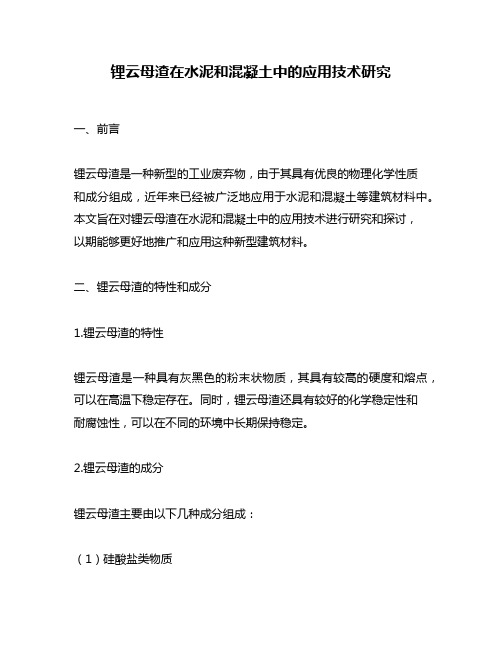 锂云母渣在水泥和混凝土中的应用技术研究

一、前言

锂云母渣是一种新型的工业废弃物，由于其具有优良的物理化学性质和成分组成，近年来已经被广泛地应用于水泥和混凝土等建筑材料中。本文旨在对锂云母渣在水泥和混凝土中的应用技术进行研究和探讨，以期能够更好地推广和应用这种新型建筑材料。

二、锂云母渣的特性和成分

1.锂云母渣的特性

锂云母渣是一种具有灰黑色的粉末状物质，其具有较高的硬度和熔点，可以在高温下稳定存在。同时，锂云母渣还具有较好的化学稳定性和耐腐蚀性，可以在不同的环境中长期保持稳定。

2.锂云母渣的成分

锂云母渣主要由以下几种成分组成：

（1）硅酸盐类物质